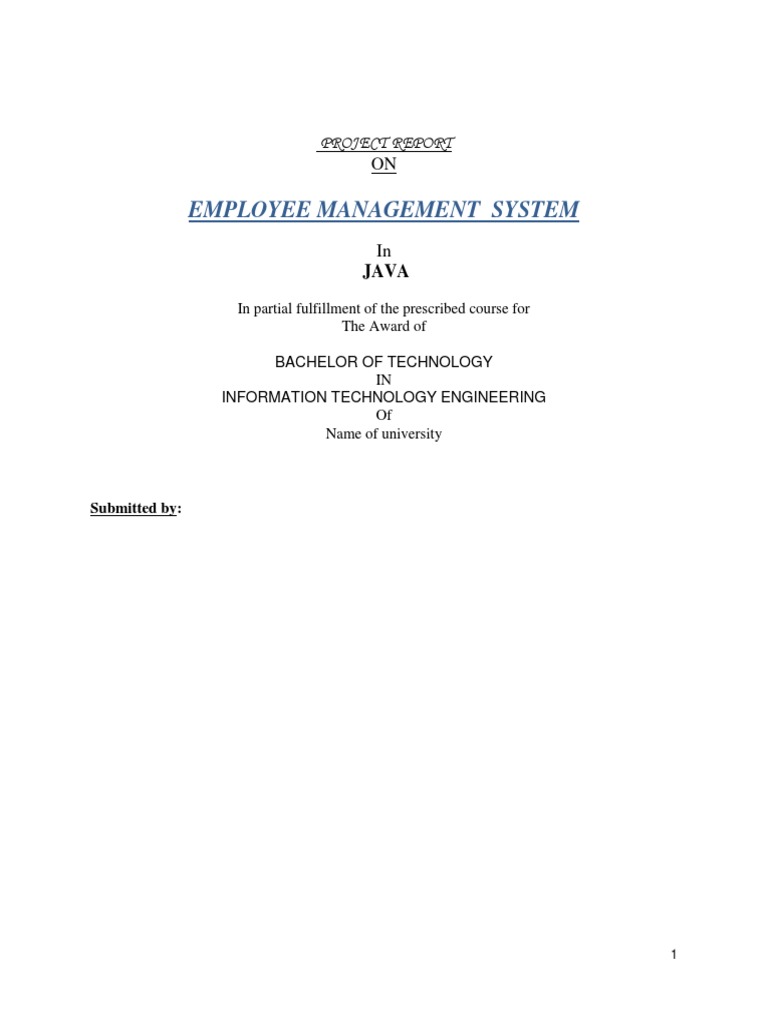 PROJECT REPORT
ON

EMPLOYEE MANAGEMENT SYSTEM

In
JAVA

In partial fulfillment of the prescribed course for
The Award of

BACHELOR OF TECHNOLOGY
IN
INFORMATION TECHNOLOGY ENGINEERING
Of
Name of university

Submitted by:

1